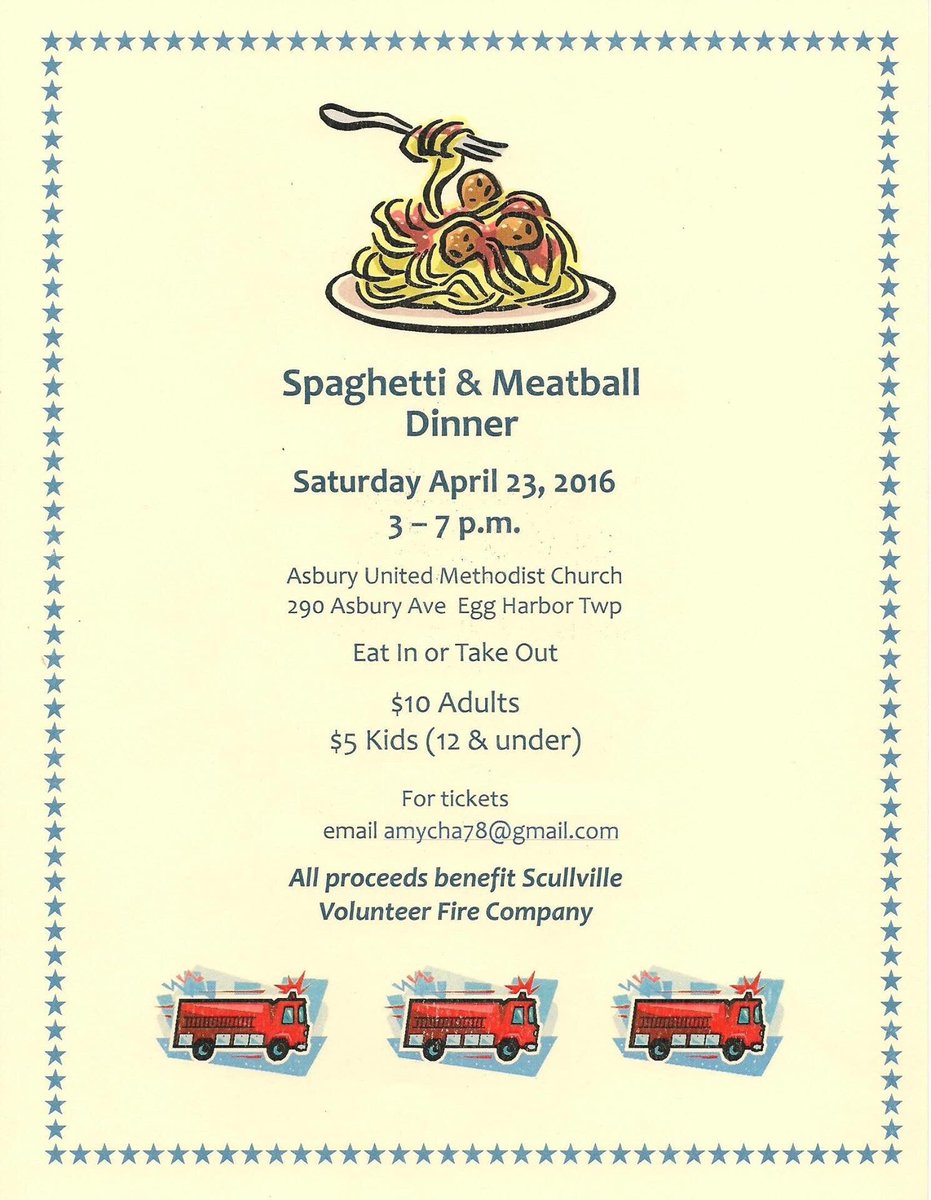 Spaghetti & Meatball
Dinner

Saturday April 23, 2016
3 – 7 p.m.

Asbury United Methodist Church
290 Asbury Ave Egg Harbor Twp

Eat In or Take Out

$10 Adults
$5 Kids (12 & under)

For tickets
email amycha78@gmail.com

All proceeds benefit Scullville
Volunteer Fire Company